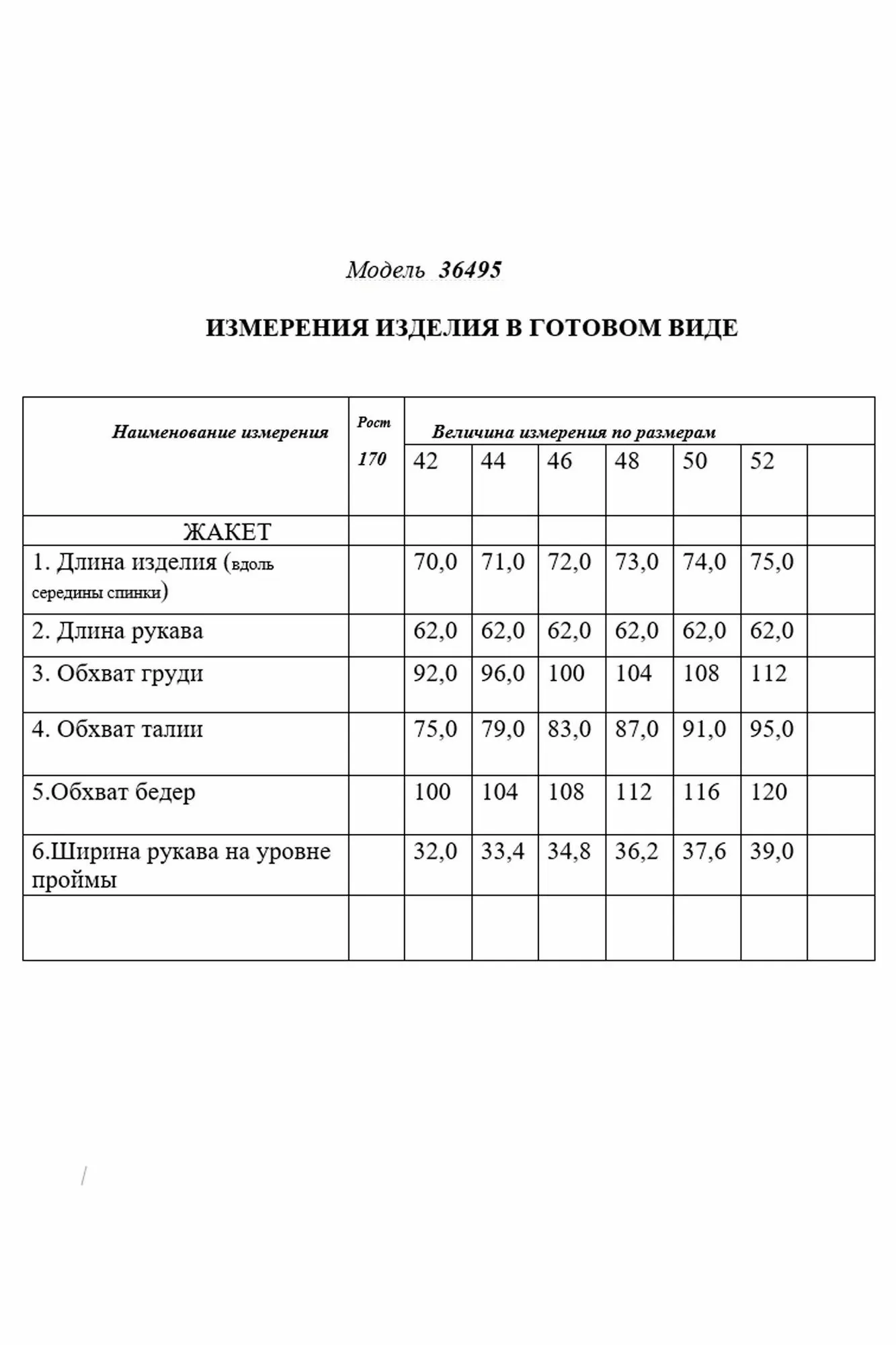 Модель 36495

ИЗМЕРЕНИЯ ИЗДЕЛИЯ В ГОТОВОМ ВИДЕ

| Наименование измерения | Рост 170 | Величина измерения по размерам | | | | | | |
|---|---|---|---|---|---|---|---|---|
| | | 42 | 44 | 46 | 48 | 50 | 52 | |
| ЖАКЕТ | | | | | | | | |
| 1. Длина изделия (вдоль середины спинки) | | 70,0 | 71,0 | 72,0 | 73,0 | 74,0 | 75,0 | |
| 2. Длина рукава | | 62,0 | 62,0 | 62,0 | 62,0 | 62,0 | 62,0 | |
| 3. Обхват груди | | 92,0 | 96,0 | 100 | 104 | 108 | 112 | |
| 4. Обхват талии | | 75,0 | 79,0 | 83,0 | 87,0 | 91,0 | 95,0 | |
| 5.Обхват бедер | | 100 | 104 | 108 | 112 | 116 | 120 | |
| 6.Ширина рукава на уровне проймы | | 32,0 | 33,4 | 34,8 | 36,2 | 37,6 | 39,0 | |
| | | | | | | | | |